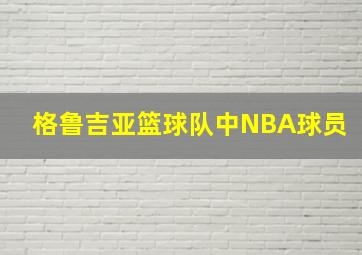 格鲁吉亚篮球队中NBA球员